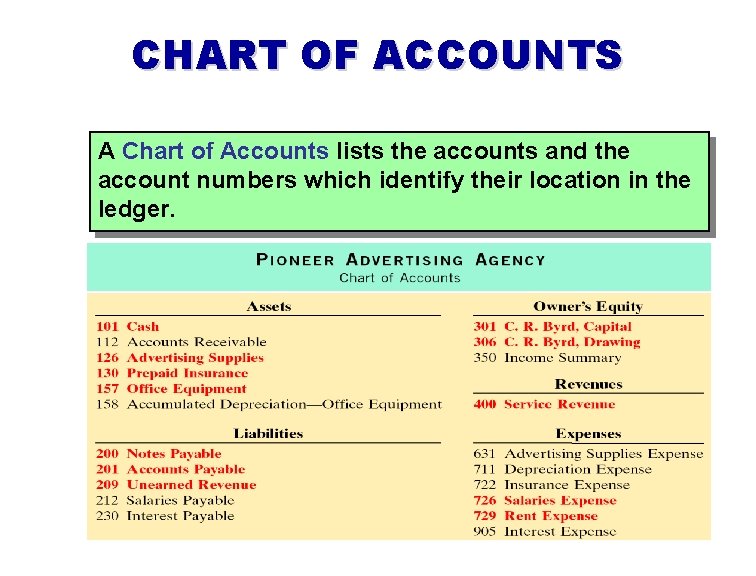 CHART OF ACCOUNTS

A Chart of Accounts lists the accounts and the account numbers which identify their location in the ledger.

PIONEER ADVERTISING AGENCY
Chart of Accounts

Assets
101 Cash
112 Accounts Receivable
126 Advertising Supplies
130 Prepaid Insurance
157 Office Equipment
158 Accumulated Depreciation—Office Equipment

Liabilities
200 Notes Payable
201 Accounts Payable
209 Unearned Revenue
212 Salaries Payable
230 Interest Payable

Owner's Equity
301 C. R. Byrd, Capital
306 C. R. Byrd, Drawing
350 Income Summary

Revenues
400 Service Revenue

Expenses
631 Advertising Supplies Expense
711 Depreciation Expense
722 Insurance Expense
726 Salaries Expense
729 Rent Expense
905 Interest Expense